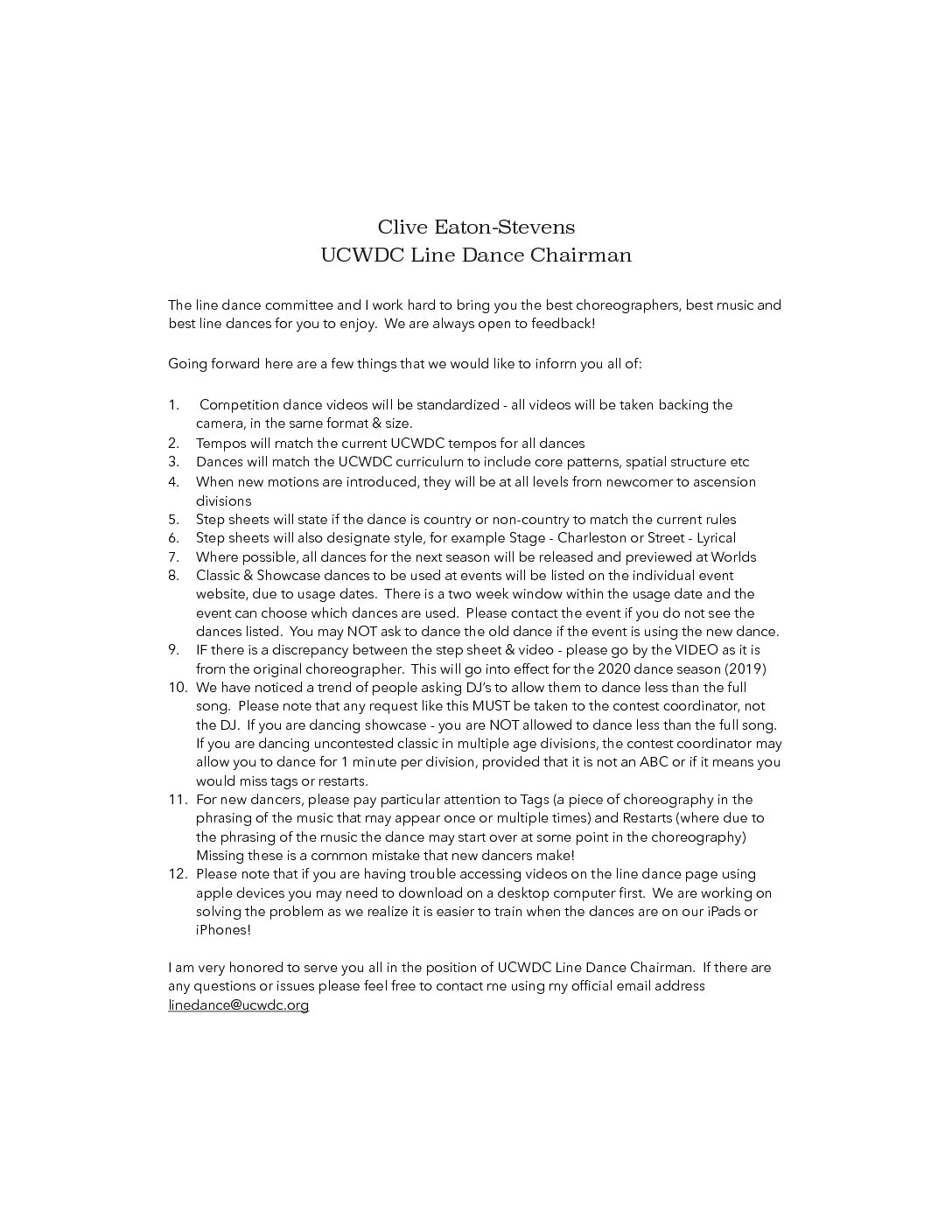 Clive Eaton-Stevens
UCWDC Line Dance Chairman

The line dance committee and I work hard to bring you the best choreographers, best music and best line dances for you to enjoy. We are always open to feedback!

Going forward here are a few things that we would like to inform you all of:

1. Competition dance videos will be standardized - all videos will be taken backing the camera, in the same format & size.
2. Tempos will match the current UCWDC tempos for all dances
3. Dances will match the UCWDC curriculum to include core patterns, spatial structure etc
4. When new motions are introduced, they will be at all levels from newcomer to ascension divisions
5. Step sheets will state if the dance is country or non-country to match the current rules
6. Step sheets will also designate style, for example Stage - Charleston or Street - Lyrical
7. Where possible, all dances for the next season will be released and previewed at Worlds
8. Classic & Showcase dances to be used at events will be listed on the individual event website, due to usage dates. There is a two week window within the usage date and the event can choose which dances are used. Please contact the event if you do not see the dances listed. You may NOT ask to dance the old dance if the event is using the new dance.
9. IF there is a discrepancy between the step sheet & video - please go by the VIDEO as it is from the original choreographer. This will go into effect for the 2020 dance season (2019)
10. We have noticed a trend of people asking DJ's to allow them to dance less than the full song. Please note that any request like this MUST be taken to the contest coordinator, not the DJ. If you are dancing showcase - you are NOT allowed to dance less than the full song. If you are dancing uncontested classic in multiple age divisions, the contest coordinator may allow you to dance for 1 minute per division, provided that it is not an ABC or if it means you would miss tags or restarts.
11. For new dancers, please pay particular attention to Tags (a piece of choreography in the phrasing of the music that may appear once or multiple times) and Restarts (where due to the phrasing of the music the dance may start over at some point in the choreography) Missing these is a common mistake that new dancers make!
12. Please note that if you are having trouble accessing videos on the line dance page using apple devices you may need to download on a desktop computer first. We are working on solving the problem as we realize it is easier to train when the dances are on our iPads or iPhones!

I am very honored to serve you all in the position of UCWDC Line Dance Chairman. If there are any questions or issues please feel free to contact me using my official email address linedance@ucwdc.org